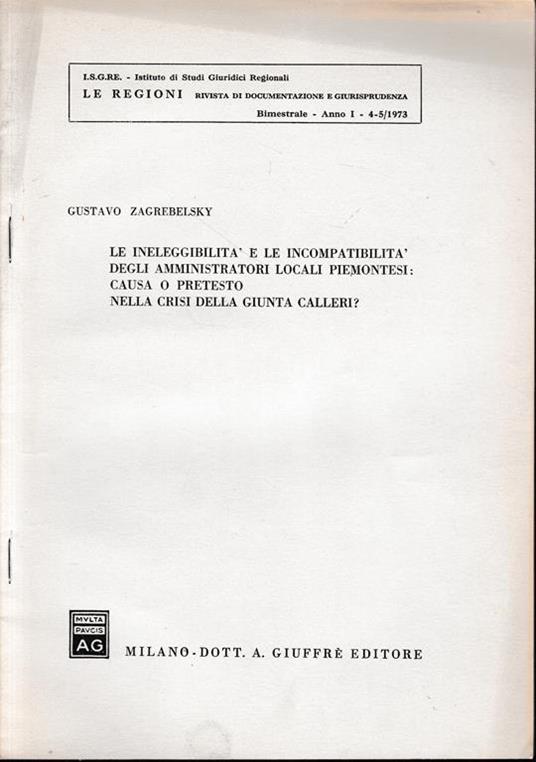 I.S.G.RE. - Istituto di Studi Giuridici Regionali
LE REGIONI RIVISTA DI DOCUMENTAZIONE E GIURISPRUDENZA
Bimestrale - Anno I - 4-5/1973

GUSTAVO ZAGREBELSKY

LE INELEGGIBILITA' E LE INCOMPATIBILITA' DEGLI AMMINISTRATORI LOCALI PIEMONTESI: CAUSA O PRETESTO NELLA CRISI DELLA GIUNTA CALLERI?

MVLTA PAVCIS AG

MILANO - DOTT. A. GIUFFRÈ EDITORE